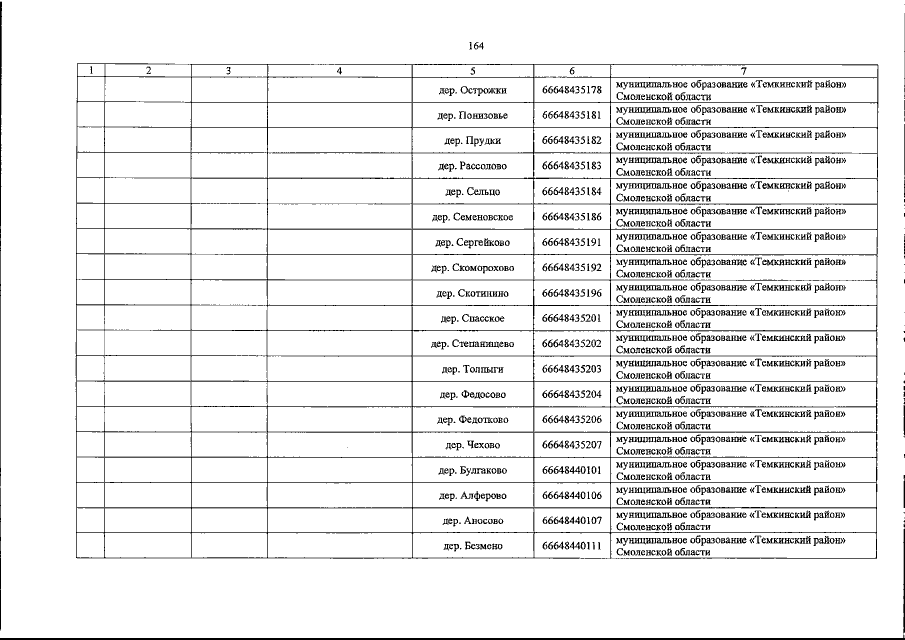 164

| 1 | 2 | 3 | 4 | 5 | 6 | 7 |
|---|---|---|---|---|---|---|
| | | | | дер. Острожки | 66648435178 | муниципальное образование «Темкинский район» Смоленской области |
| | | | | дер. Понизовье | 66648435181 | муниципальное образование «Темкинский район» Смоленской области |
| | | | | дер. Прудки | 66648435182 | муниципальное образование «Темкинский район» Смоленской области |
| | | | | дер. Рассолово | 66648435183 | муниципальное образование «Темкинский район» Смоленской области |
| | | | | дер. Сельцо | 66648435184 | муниципальное образование «Темкинский район» Смоленской области |
| | | | | дер. Семеновское | 66648435186 | муниципальное образование «Темкинский район» Смоленской области |
| | | | | дер. Сергейково | 66648435191 | муниципальное образование «Темкинский район» Смоленской области |
| | | | | дер. Скоморохово | 66648435192 | муниципальное образование «Темкинский район» Смоленской области |
| | | | | дер. Скотинино | 66648435196 | муниципальное образование «Темкинский район» Смоленской области |
| | | | | дер. Спасское | 66648435201 | муниципальное образование «Темкинский район» Смоленской области |
| | | | | дер. Степанищево | 66648435202 | муниципальное образование «Темкинский район» Смоленской области |
| | | | | дер. Толпыги | 66648435203 | муниципальное образование «Темкинский район» Смоленской области |
| | | | | дер. Федосово | 66648435204 | муниципальное образование «Темкинский район» Смоленской области |
| | | | | дер. Федотково | 66648435206 | муниципальное образование «Темкинский район» Смоленской области |
| | | | | дер. Чехово | 66648435207 | муниципальное образование «Темкинский район» Смоленской области |
| | | | | дер. Булгаково | 66648440101 | муниципальное образование «Темкинский район» Смоленской области |
| | | | | дер. Алферово | 66648440106 | муниципальное образование «Темкинский район» Смоленской области |
| | | | | дер. Аносово | 66648440107 | муниципальное образование «Темкинский район» Смоленской области |
| | | | | дер. Безмено | 66648440111 | муниципальное образование «Темкинский район» Смоленской области |